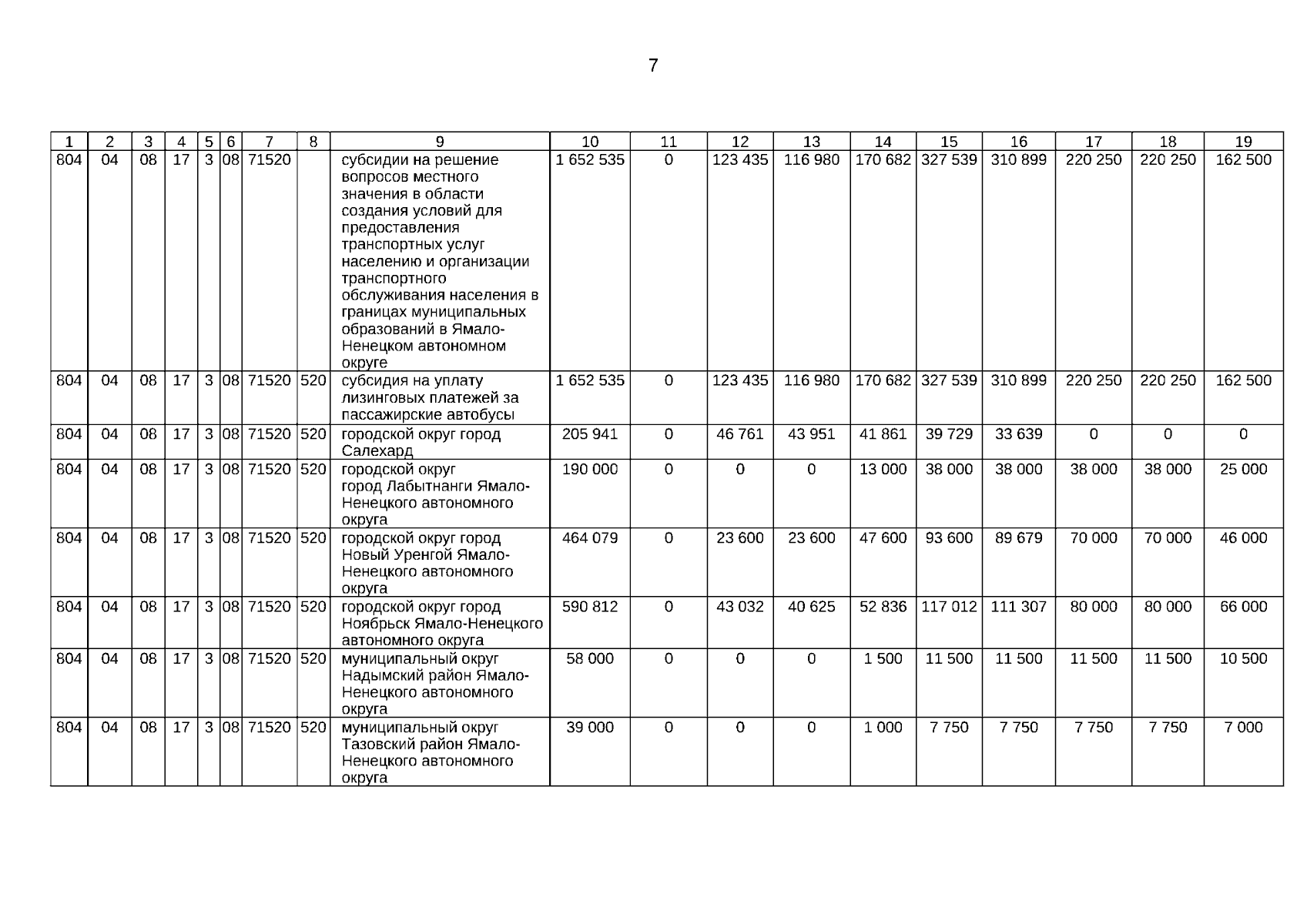 7

| 1 | 2 | 3 | 4 | 5 | 6 | 7 | 8 | 9 | 10 | 11 | 12 | 13 | 14 | 15 | 16 | 17 | 18 | 19 |
|---|---|---|---|---|---|---|---|---|---|---|---|---|---|---|---|---|---|---|
| 804 | 04 | 08 | 17 | 3 | 08 | 71520 | | субсидии на решение вопросов местного значения в области создания условий для предоставления транспортных услуг населению и организации транспортного обслуживания населения в границах муниципальных образований в Ямало-Ненецком автономном округе | 1 652 535 | 0 | 123 435 | 116 980 | 170 682 | 327 539 | 310 899 | 220 250 | 220 250 | 162 500 |
| 804 | 04 | 08 | 17 | 3 | 08 | 71520 | 520 | субсидия на уплату лизинговых платежей за пассажирские автобусы | 1 652 535 | 0 | 123 435 | 116 980 | 170 682 | 327 539 | 310 899 | 220 250 | 220 250 | 162 500 |
| 804 | 04 | 08 | 17 | 3 | 08 | 71520 | 520 | городской округ город Салехард | 205 941 | 0 | 46 761 | 43 951 | 41 861 | 39 729 | 33 639 | 0 | 0 | 0 |
| 804 | 04 | 08 | 17 | 3 | 08 | 71520 | 520 | городской округ город Лабытнанги Ямало-Ненецкого автономного округа | 190 000 | 0 | 0 | 0 | 13 000 | 38 000 | 38 000 | 38 000 | 38 000 | 25 000 |
| 804 | 04 | 08 | 17 | 3 | 08 | 71520 | 520 | городской округ город Новый Уренгой Ямало-Ненецкого автономного округа | 464 079 | 0 | 23 600 | 23 600 | 47 600 | 93 600 | 89 679 | 70 000 | 70 000 | 46 000 |
| 804 | 04 | 08 | 17 | 3 | 08 | 71520 | 520 | городской округ город Ноябрьск Ямало-Ненецкого автономного округа | 590 812 | 0 | 43 032 | 40 625 | 52 836 | 117 012 | 111 307 | 80 000 | 80 000 | 66 000 |
| 804 | 04 | 08 | 17 | 3 | 08 | 71520 | 520 | муниципальный округ Надымский район Ямало-Ненецкого автономного округа | 58 000 | 0 | 0 | 0 | 1 500 | 11 500 | 11 500 | 11 500 | 11 500 | 10 500 |
| 804 | 04 | 08 | 17 | 3 | 08 | 71520 | 520 | муниципальный округ Тазовский район Ямало-Ненецкого автономного округа | 39 000 | 0 | 0 | 0 | 1 000 | 7 750 | 7 750 | 7 750 | 7 750 | 7 000 |